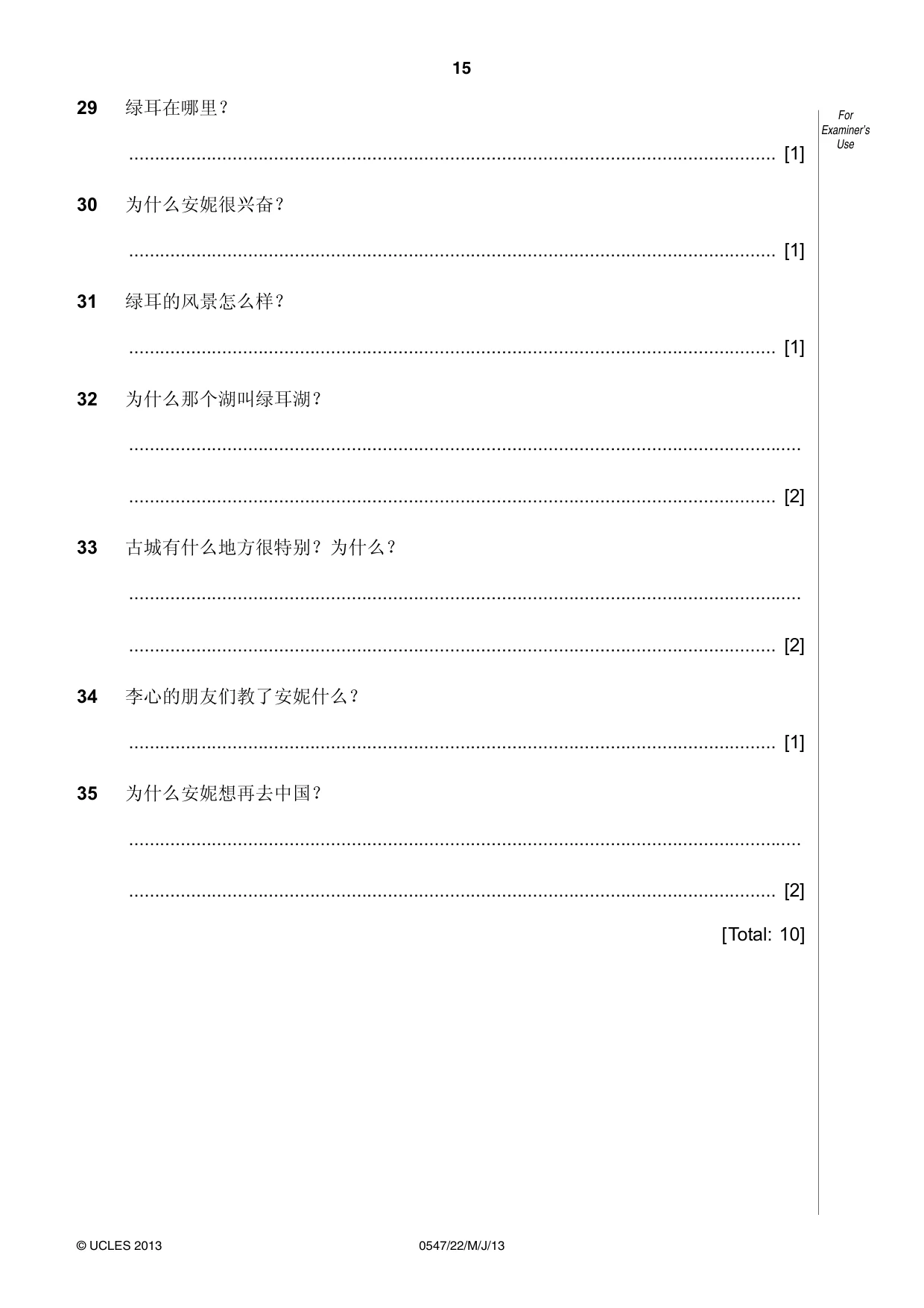 15

For Examiner's Use

29 绿耳在哪里？

____ [1]

30 为什么安妮很兴奋？

____ [1]

31 绿耳的风景怎么样？

____ [1]

32 为什么那个湖叫绿耳湖？

____

____ [2]

33 古城有什么地方很特别？为什么？

____

____ [2]

34 李心的朋友们教了安妮什么？

____ [1]

35 为什么安妮想再去中国？

____

____ [2]

[Total: 10]

© UCLES 2013 0547/22/M/J/13